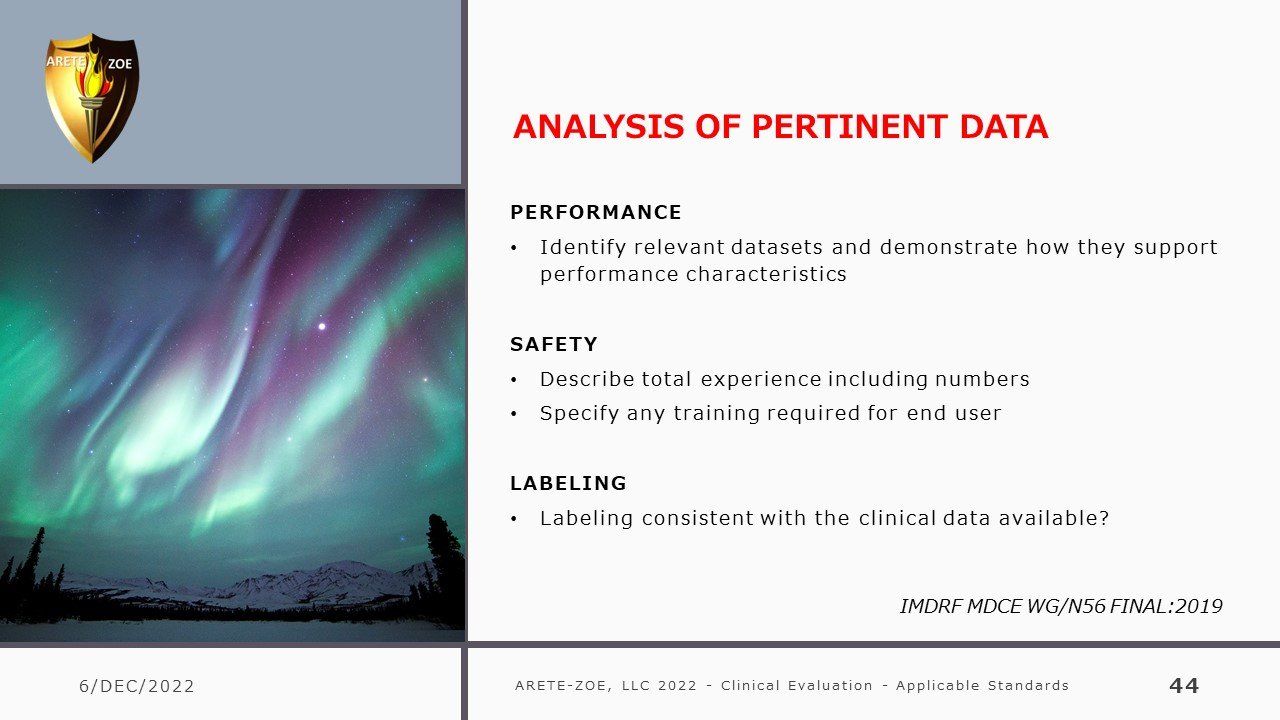 ARETE ZOE

ANALYSIS OF PERTINENT DATA

PERFORMANCE

• Identify relevant datasets and demonstrate how they support performance characteristics

SAFETY

• Describe total experience including numbers
• Specify any training required for end user

LABELING

• Labeling consistent with the clinical data available?

IMDRF MDCE WG/N56 FINAL:2019

6/DEC/2022

ARETE-ZOE, LLC 2022 - Clinical Evaluation - Applicable Standards

44